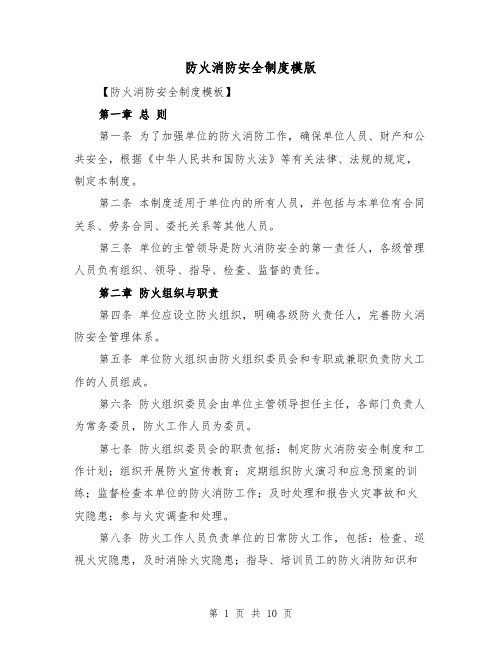 防火消防安全制度模版

【防火消防安全制度模板】

第一章 总 则

第一条 为了加强单位的防火消防工作，确保单位人员、财产和公共安全，根据《中华人民共和国防火法》等有关法律、法规的规定，制定本制度。

第二条 本制度适用于单位内的所有人员，并包括与本单位有合同关系、劳务合同、委托关系等其他人员。

第三条 单位的主管领导是防火消防安全的第一责任人，各级管理人员负有组织、领导、指导、检查、监督的责任。

第二章 防火组织与职责

第四条 单位应设立防火组织，明确各级防火责任人，完善防火消防安全管理体系。

第五条 单位防火组织由防火组织委员会和专职或兼职负责防火工作的人员组成。

第六条 防火组织委员会由单位主管领导担任主任，各部门负责人为常务委员，防火工作人员为委员。

第七条 防火组织委员会的职责包括：制定防火消防安全制度和工作计划；组织开展防火宣传教育；定期组织防火演习和应急预案的训练；监督检查本单位的防火消防工作；及时处理和报告火灾事故和火灾隐患；参与火灾调查和处理。

第八条 防火工作人员负责单位的日常防火工作，包括：检查、巡视火灾隐患，及时消除火灾隐患；指导、培训员工的防火消防知识和

第 1 页 共 10 页